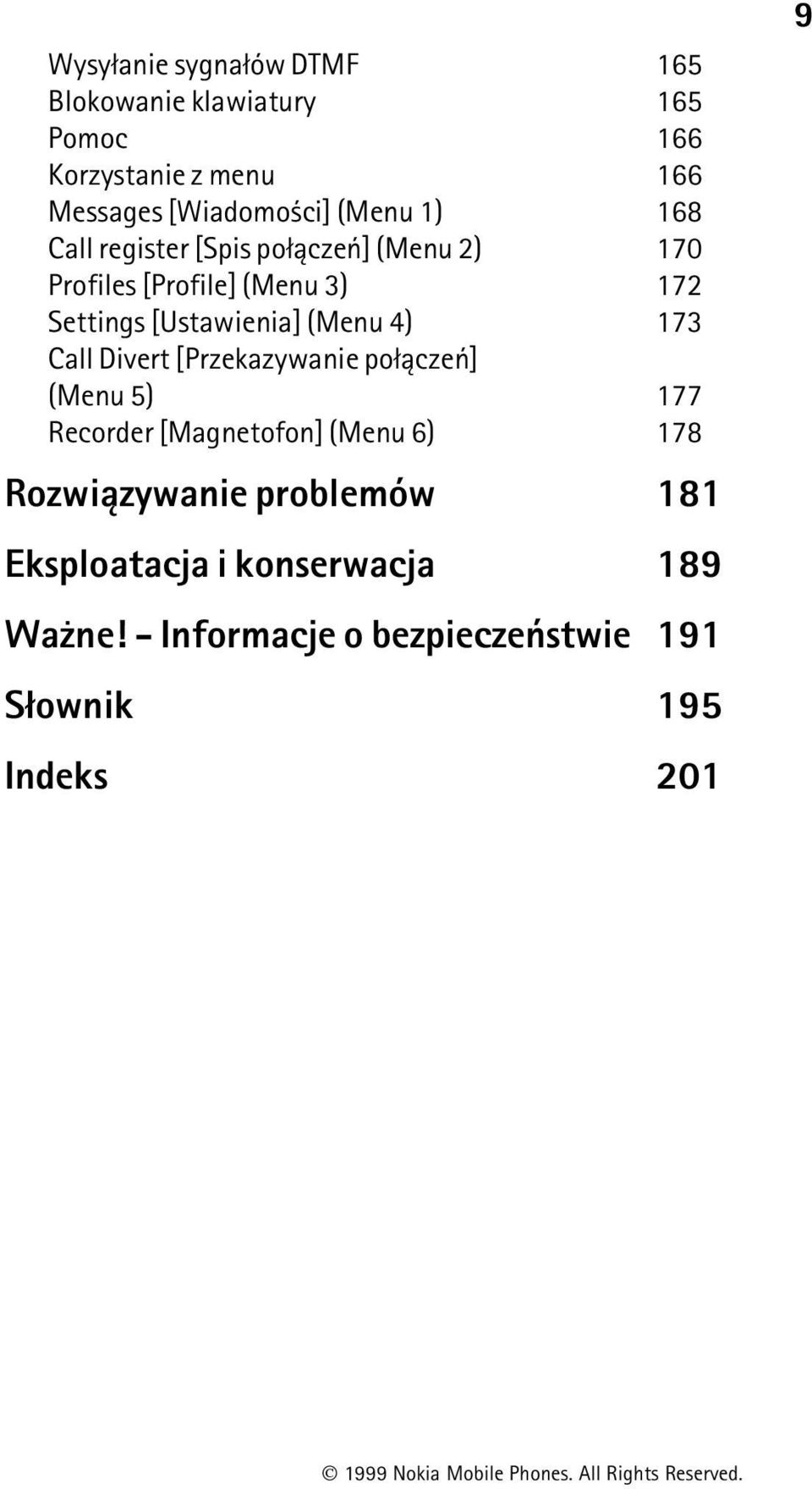 9

Wysyłanie sygnałów DTMF 165
Blokowanie klawiatury 165
Pomoc 166
Korzystanie z menu 166
Messages [Wiadomości] (Menu 1) 168
Call register [Spis połączeń] (Menu 2) 170
Profiles [Profile] (Menu 3) 172
Settings [Ustawienia] (Menu 4) 173
Call Divert [Przekazywanie połączeń] (Menu 5) 177
Recorder [Magnetofon] (Menu 6) 178

Rozwiązywanie problemów 181

Eksploatacja i konserwacja 189

Ważne! - Informacje o bezpieczeństwie 191

Słownik 195

Indeks 201

© 1999 Nokia Mobile Phones. All Rights Reserved.